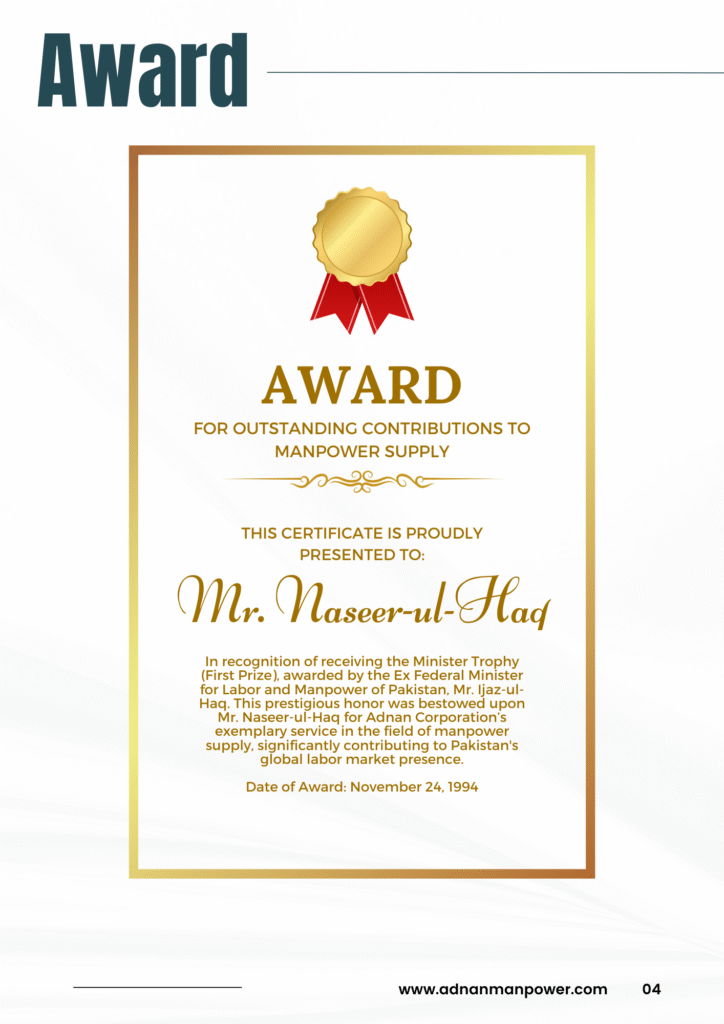 Award

AWARD

FOR OUTSTANDING CONTRIBUTIONS TO MANPOWER SUPPLY

THIS CERTIFICATE IS PROUDLY PRESENTED TO:

Mr. Naseer-ul-Haq

In recognition of receiving the Minister Trophy (First Prize), awarded by the Ex Federal Minister for Labor and Manpower of Pakistan, Mr. Ijaz-ul-Haq. This prestigious honor was bestowed upon Mr. Naseer-ul-Haq for Adnan Corporation's exemplary service in the field of manpower supply, significantly contributing to Pakistan's global labor market presence.

Date of Award: November 24, 1994

www.adnanmanpower.com 04